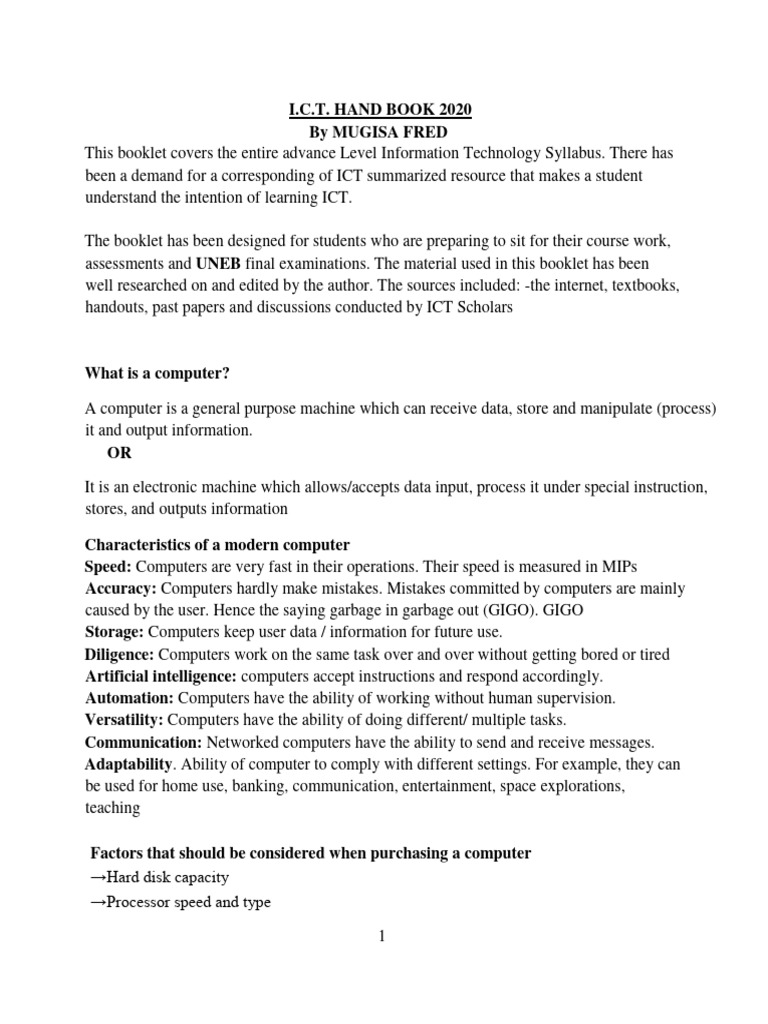 I.C.T. HAND BOOK 2020
By MUGISA FRED

This booklet covers the entire advance Level Information Technology Syllabus. There has been a demand for a corresponding of ICT summarized resource that makes a student understand the intention of learning ICT.

The booklet has been designed for students who are preparing to sit for their course work, assessments and UNEB final examinations. The material used in this booklet has been well researched on and edited by the author. The sources included: -the internet, textbooks, handouts, past papers and discussions conducted by ICT Scholars

What is a computer?

A computer is a general purpose machine which can receive data, store and manipulate (process) it and output information.
OR

It is an electronic machine which allows/accepts data input, process it under special instruction, stores, and outputs information

Characteristics of a modern computer
Speed: Computers are very fast in their operations. Their speed is measured in MIPs
Accuracy: Computers hardly make mistakes. Mistakes committed by computers are mainly caused by the user. Hence the saying garbage in garbage out (GIGO). GIGO
Storage: Computers keep user data / information for future use.
Diligence: Computers work on the same task over and over without getting bored or tired
Artificial intelligence: computers accept instructions and respond accordingly.
Automation: Computers have the ability of working without human supervision.
Versatility: Computers have the ability of doing different/ multiple tasks.
Communication: Networked computers have the ability to send and receive messages.
Adaptability. Ability of computer to comply with different settings. For example, they can be used for home use, banking, communication, entertainment, space explorations, teaching

Factors that should be considered when purchasing a computer
→Hard disk capacity
→Processor speed and type

1